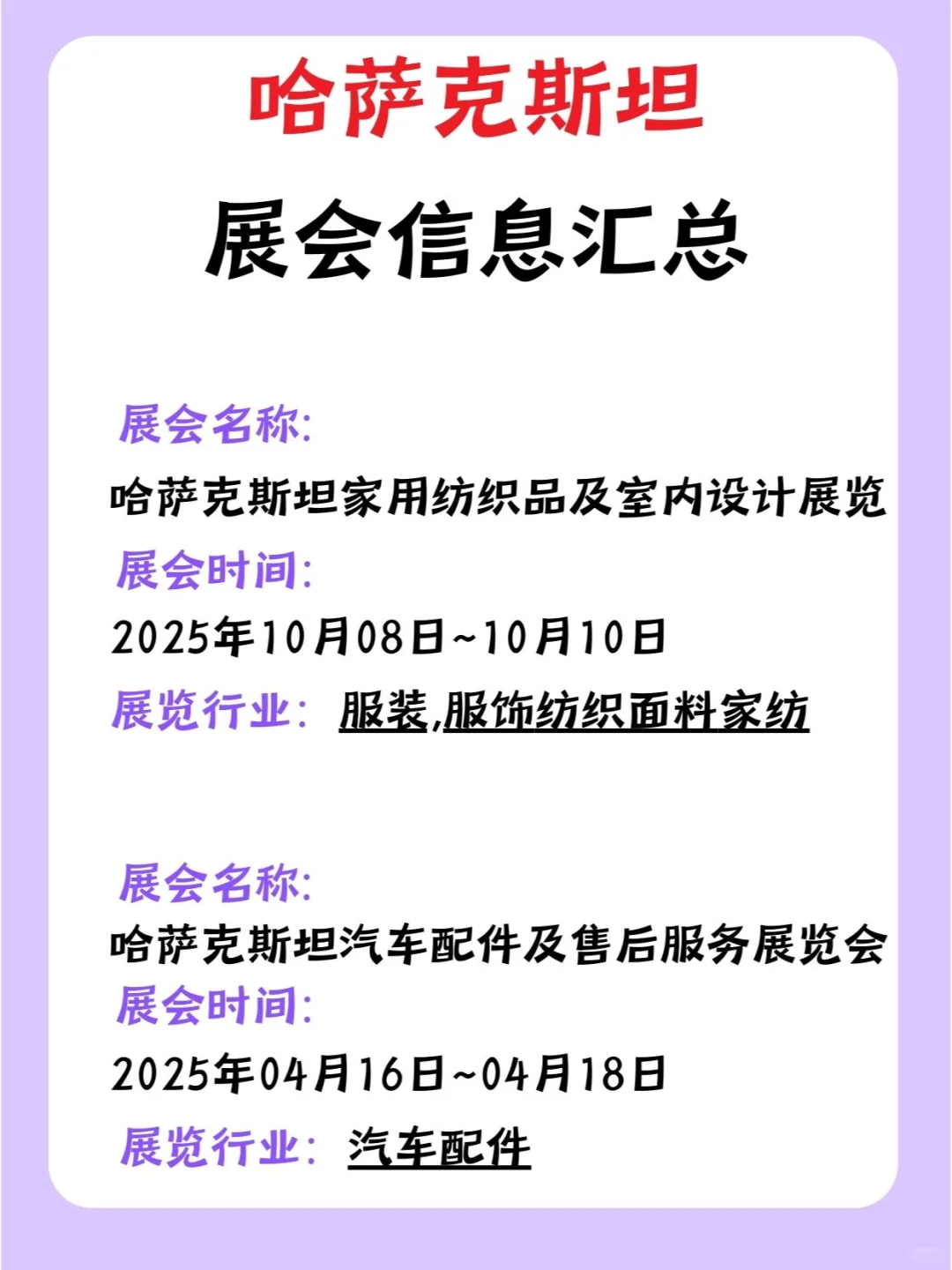 哈萨克斯坦

展会信息汇总

展会名称:

哈萨克斯坦家用纺织品及室内设计展览

展会时间:

2025年10月08日~10月10日

展览行业: 服装,服饰纺织面料家纺

展会名称:

哈萨克斯坦汽车配件及售后服务展览会

展会时间:

2025年04月16日~04月18日

展览行业: 汽车配件